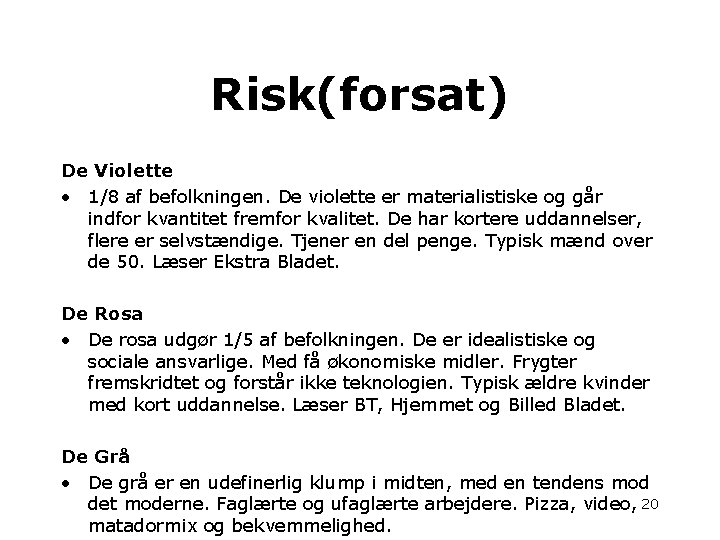 Risk(forsat)

De Violette

• 1/8 af befolkningen. De violette er materialistiske og går indfor kvantitet fremfor kvalitet. De har kortere uddannelser, flere er selvstændige. Tjener en del penge. Typisk mænd over de 50. Læser Ekstra Bladet.

De Rosa

• De rosa udgør 1/5 af befolkningen. De er idealistiske og sociale ansvarlige. Med få økonomiske midler. Frygter fremskridtet og forstår ikke teknologien. Typisk ældre kvinder med kort uddannelse. Læser BT, Hjemmet og Billed Bladet.

De Grå

• De grå er en udefinerlig klump i midten, med en tendens mod det moderne. Faglærte og ufaglærte arbejdere. Pizza, video, matadormix og bekvemmelighed.

20